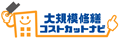 大規模修繕
コストカットナビ